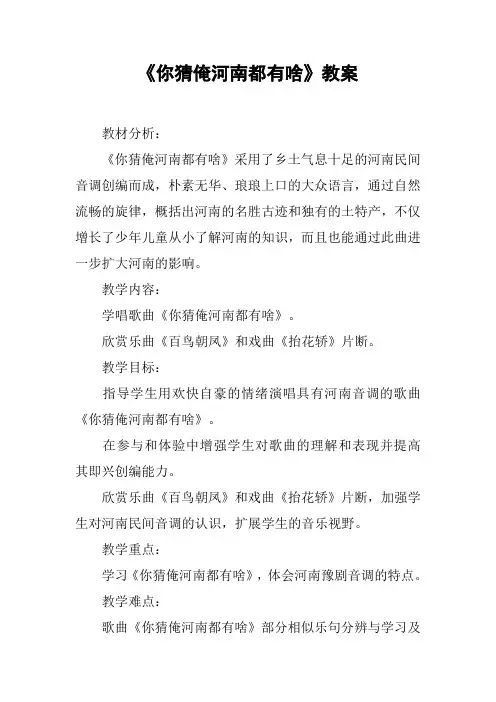 《你猜俺河南都有啥》教案

教材分析：

《你猜俺河南都有啥》采用了乡土气息十足的河南民间音调创编而成，朴素无华、琅琅上口的大众语言，通过自然流畅的旋律，概括出河南的名胜古迹和独有的土特产，不仅增长了少年儿童从小了解河南的知识，而且也能通过此曲进一步扩大河南的影响。

教学内容：

学唱歌曲《你猜俺河南都有啥》。

欣赏乐曲《百鸟朝凤》和戏曲《抬花轿》片断。

教学目标：

指导学生用欢快自豪的情绪演唱具有河南音调的歌曲《你猜俺河南都有啥》。

在参与和体验中增强学生对歌曲的理解和表现并提高其即兴创编能力。

欣赏乐曲《百鸟朝凤》和戏曲《抬花轿》片断，加强学生对河南民间音调的认识，扩展学生的音乐视野。

教学重点：

学习《你猜俺河南都有啥》，体会河南豫剧音调的特点。

教学难点：

歌曲《你猜俺河南都有啥》部分相似乐句分辨与学习及